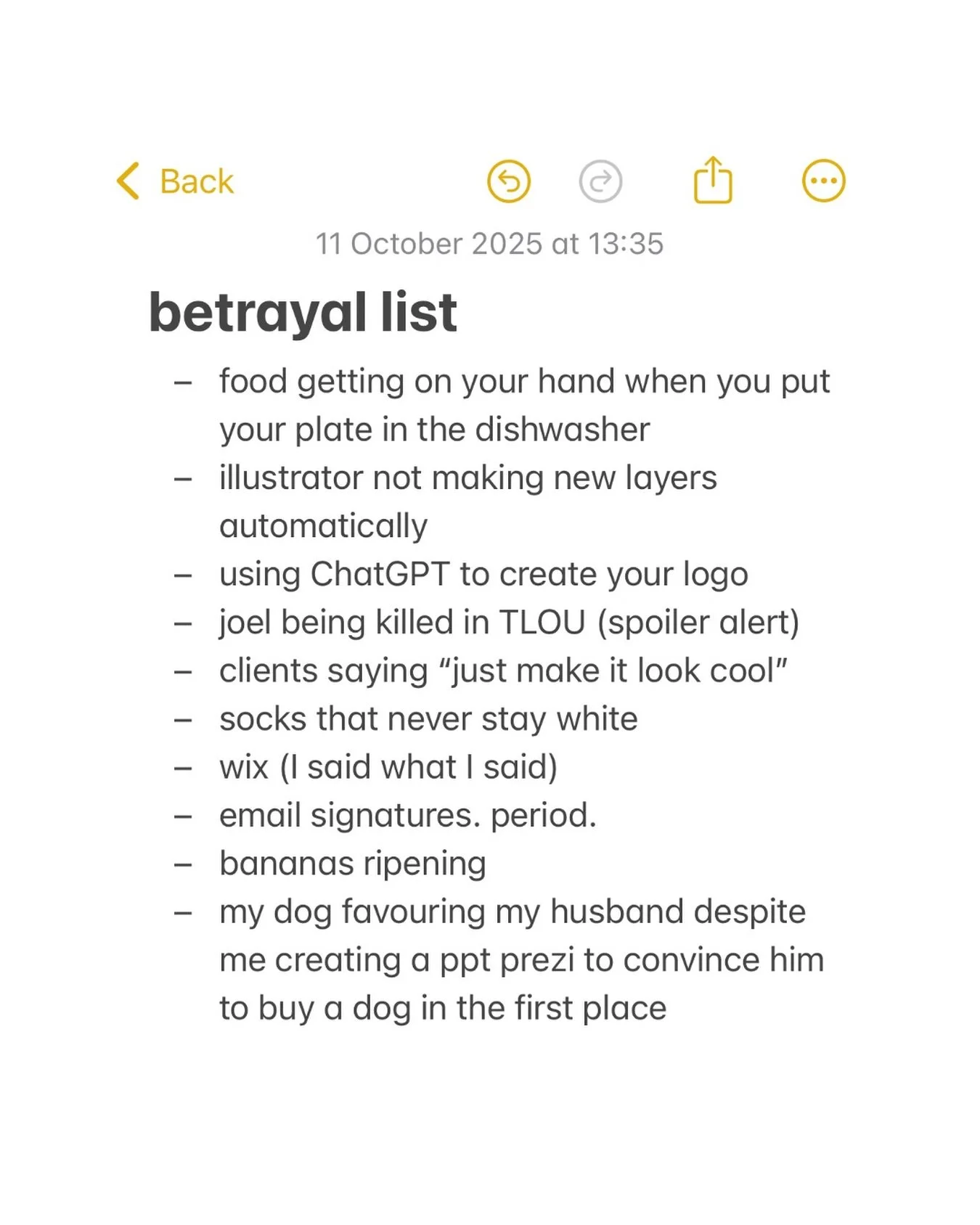 Back

11 October 2025 at 13:35

betrayal list

– food getting on your hand when you put your plate in the dishwasher
– illustrator not making new layers automatically
– using ChatGPT to create your logo
– joel being killed in TLOU (spoiler alert)
– clients saying “just make it look cool”
– socks that never stay white
– wix (I said what I said)
– email signatures. period.
– bananas ripening
– my dog favouring my husband despite me creating a ppt prezi to convince him to buy a dog in the first place